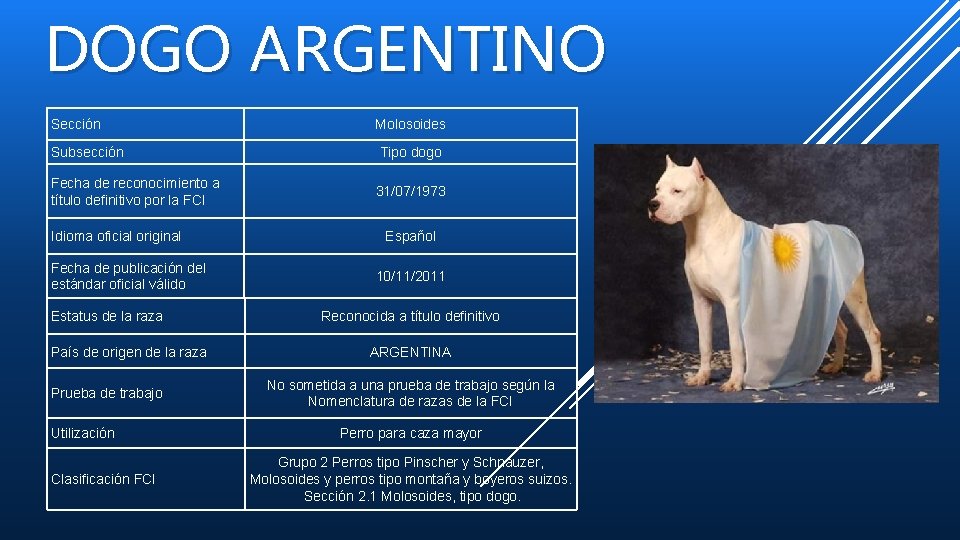 DOGO ARGENTINO

| Sección | Molosoides |
|---|---|
| Subsección | Tipo dogo |
| Fecha de reconocimiento a título definitivo por la FCI | 31/07/1973 |
| Idioma oficial original | Español |
| Fecha de publicación del estándar oficial válido | 10/11/2011 |
| Estatus de la raza | Reconocida a título definitivo |
| País de origen de la raza | ARGENTINA |
| Prueba de trabajo | No sometida a una prueba de trabajo según la Nomenclatura de razas de la FCI |
| Utilización | Perro para caza mayor |
| Clasificación FCI | Grupo 2 Perros tipo Pinscher y Schnauzer, Molosoides y perros tipo montaña y boyeros suizos. Sección 2.1 Molosoides, tipo dogo. |